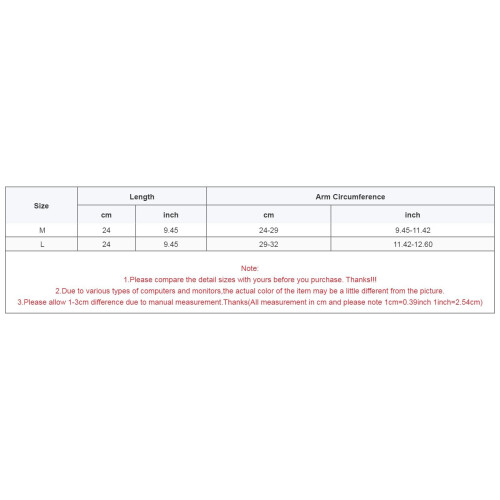 | Size | Length | | Arm Circumference | |
|---|---|---|---|---|
| | cm | inch | cm | inch |
| M | 24 | 9.45 | 24-29 | 9.45-11.42 |
| L | 24 | 9.45 | 29-32 | 11.42-12.60 |

Note:
1.Please compare the detail sizes with yours before you purchase. Thanks!!!
2.Due to various types of computers and monitors,the actual color of the item may be a little different from the picture.
3.Please allow 1-3cm difference due to manual measurement.Thanks(All measurement in cm and please note 1cm=0.39inch 1inch=2.54cm)